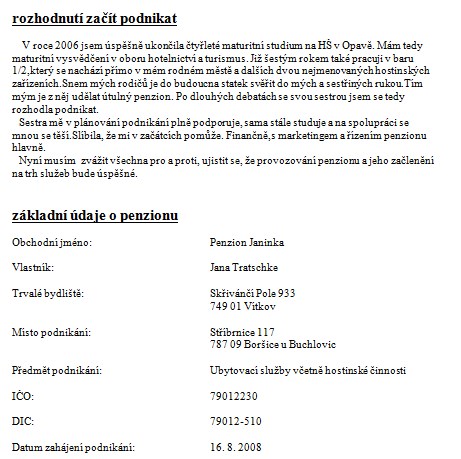 rozhodnutí začít podnikat

V roce 2006 jsem úspěšně ukončila čtyřleté maturitní studium na HŠ v Opavě. Mám tedy maturitní vysvědčení v oboru hotelnictví a turismus. Již šestým rokem také pracuji v baru 1/2,který se nachází přímo v mém rodném městě a dalších dvou nejmenovaných hostinských zařízeních.Snem mých rodičů je do budoucna statek svěřit do mých a sestřiných rukou.Tím mým je z něj udělat útulný penzion. Po dlouhých debatách se svou sestrou jsem se tedy rozhodla podnikat.

Sestra mě v plánování podnikání plně podporuje, sama stále studuje a na spolupráci se mnou se těší.Slíbila, že mi v začátcích pomůže. Finančně,s marketingem a řízením penzionu hlavně.

Nyní musím zvážit všechna pro a proti, ujistit se, že provozování penzionu a jeho začlenění na trh služeb bude úspěšné.

základní údaje o penzionu

Obchodní jméno: Penzion Janinka

Vlastník: Jana Tratschke

Trvalé bydliště: Skřivánčí Pole 933
749 01 Vítkov

Místo podnikání: Stříbrnice 117
787 09 Boršice u Buchlovic

Předmět podnikání: Ubytovací služby včetně hostinské činnosti

IČO: 79012230

DIC: 79012-510

Datum zahájení podnikání: 16. 8. 2008